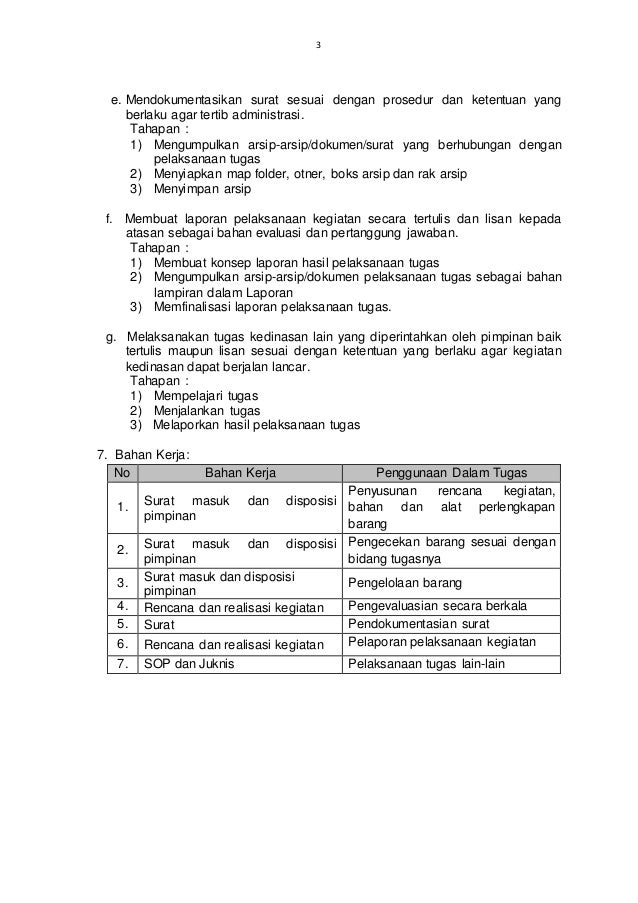 3

e. Mendokumentasikan surat sesuai dengan prosedur dan ketentuan yang berlaku agar tertib administrasi.
Tahapan :
1) Mengumpulkan arsip-arsip/dokumen/surat yang berhubungan dengan pelaksanaan tugas
2) Menyiapkan map folder, otner, boks arsip dan rak arsip
3) Menyimpan arsip

f. Membuat laporan pelaksanaan kegiatan secara tertulis dan lisan kepada atasan sebagai bahan evaluasi dan pertanggung jawaban.
Tahapan :
1) Membuat konsep laporan hasil pelaksanaan tugas
2) Mengumpulkan arsip-arsip/dokumen pelaksanaan tugas sebagai bahan lampiran dalam Laporan
3) Memfinalisasi laporan pelaksanaan tugas.

g. Melaksanakan tugas kedinasan lain yang diperintahkan oleh pimpinan baik tertulis maupun lisan sesuai dengan ketentuan yang berlaku agar kegiatan kedinasan dapat berjalan lancar.
Tahapan :
1) Mempelajari tugas
2) Menjalankan tugas
3) Melaporkan hasil pelaksanaan tugas

7. Bahan Kerja:

| No | Bahan Kerja | Penggunaan Dalam Tugas |
|---|---|---|
| 1. | Surat masuk dan disposisi pimpinan | Penyusunan rencana kegiatan, bahan dan alat perlengkapan barang |
| 2. | Surat masuk dan disposisi pimpinan | Pengecekan barang sesuai dengan bidang tugasnya |
| 3. | Surat masuk dan disposisi pimpinan | Pengelolaan barang |
| 4. | Rencana dan realisasi kegiatan | Pengevaluasian secara berkala |
| 5. | Surat | Pendokumentasian surat |
| 6. | Rencana dan realisasi kegiatan | Pelaporan pelaksanaan kegiatan |
| 7. | SOP dan Juknis | Pelaksanaan tugas lain-lain |